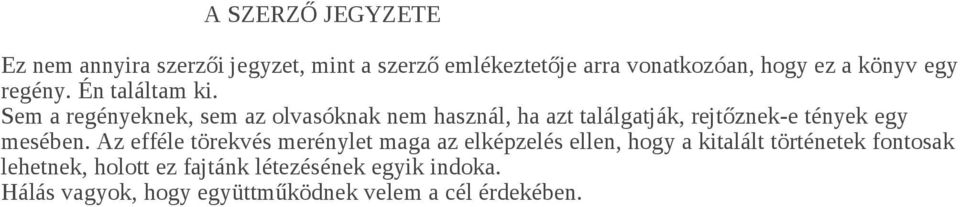 A SZERZŐ JEGYZETE

Ez nem annyira szerzői jegyzet, mint a szerző emlékeztetője arra vonatkozóan, hogy ez a könyv egy regény. Én találtam ki.

Sem a regényeknek, sem az olvasóknak nem használ, ha azt találgatják, rejtőznek-e tények egy mesében. Az efféle törekvés merénylet maga az elképzelés ellen, hogy a kitalált történetek fontosak lehetnek, holott ez fajtánk létezésének egyik indoka.

Hálás vagyok, hogy együttműködnek velem a cél érdekében.